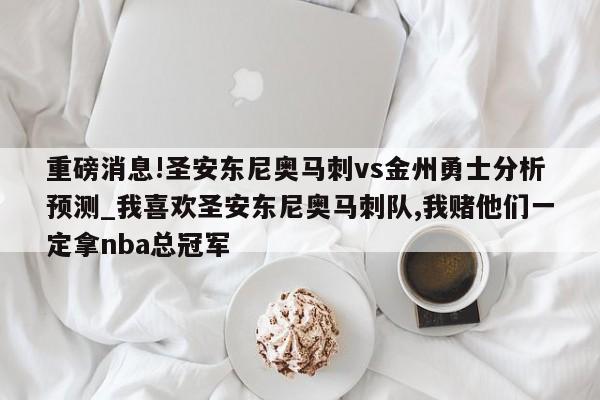 重磅消息!圣安东尼奥马刺vs金州勇士分析预测_我喜欢圣安东尼奥马刺队,我赌他们一定拿nba总冠军